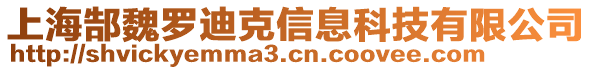 上海郜魏罗迪克信息科技有限公司
http://shvickyemma3.cn.coovee.com